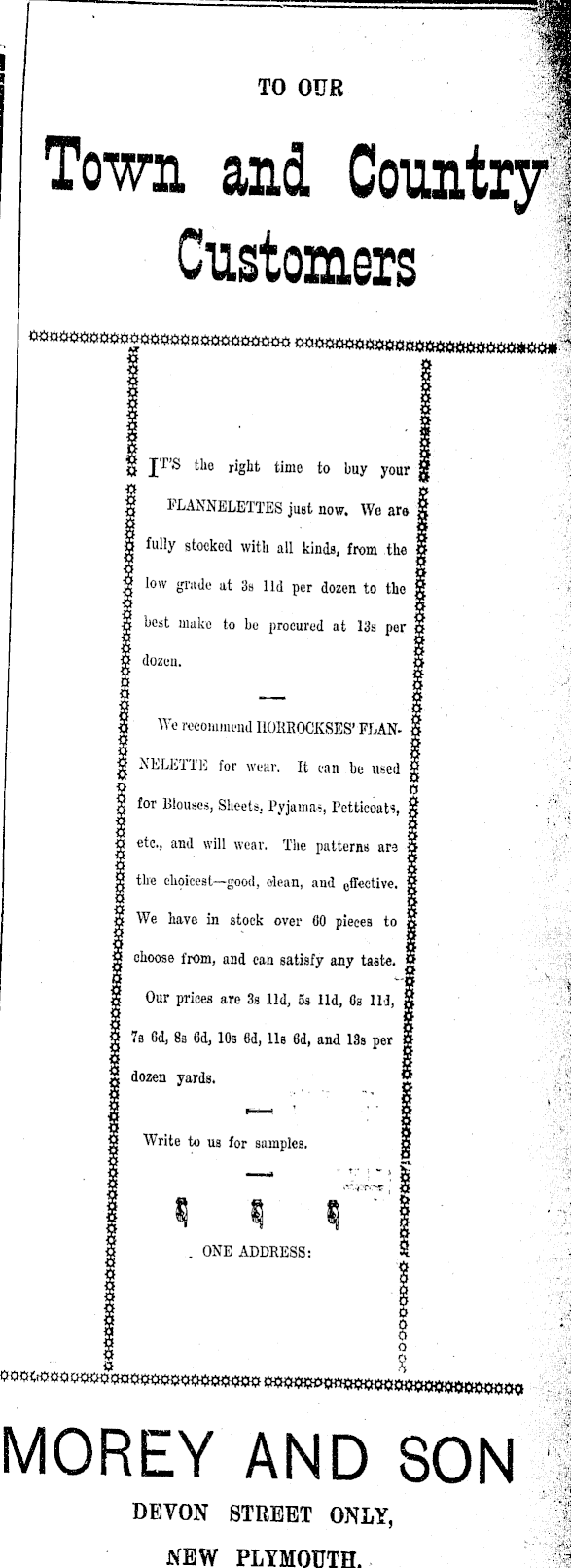 TO OUR

Town and Country Customers

IT'S the right time to buy your FLANNELETTES just now. We are fully stocked with all kinds, from the low grade at 3s 11d per dozen to the best make to be procured at 13s per dozen.

We recommend HORROCKSES' FLANNELETTE for wear. It can be used for Blouses, Sheets, Pyjamas, Petticoats, etc., and will wear. The patterns are the choicest—good, clean, and effective. We have in stock over 60 pieces to choose from, and can satisfy any taste.

Our prices are 3s 11d, 5s 11d, 6s 11d, 7s 6d, 8s 6d, 10s 6d, 11s 6d, and 13s per dozen yards.

Write to us for samples.

ONE ADDRESS:

MOREY AND SON

DEVON STREET ONLY,

NEW PLYMOUTH.